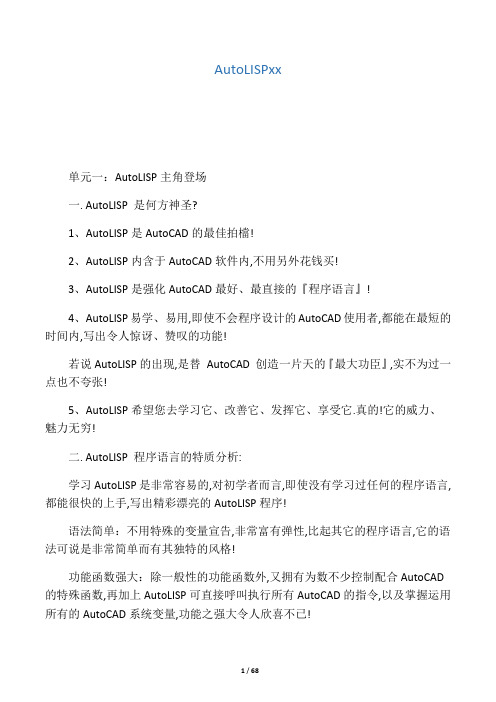 AutoLISPxx

单元一：AutoLISP 主角登场

一. AutoLISP 是何方神圣?

1、AutoLISP 是 AutoCAD 的最佳拍檔!

2、AutoLISP 内含于 AutoCAD 软件内,不用另外花钱买!

3、AutoLISP 是强化 AutoCAD 最好、最直接的『程序语言』!

4、AutoLISP 易学、易用,即使不会程序设计的 AutoCAD 使用者,都能在最短的时间内,写出令人惊讶、赞叹的功能!

若说 AutoLISP 的出现,是替 AutoCAD 创造一片天的『最大功臣』,实不为过一点也不夸张!

5、AutoLISP 希望您去学习它、改善它、发挥它、享受它.真的!它的威力、魅力无穷!

二. AutoLISP 程序语言的特质分析:

学习 AutoLISP 是非常容易的,对初学者而言,即使没有学习过任何的程序语言,都能很快的上手,写出精彩漂亮的 AutoLISP 程序!

语法简单：不用特殊的变量宣告,非常富有弹性,比起其它的程序语言,它的语法可说是非常简单而有其独特的风格!

功能函数强大：除一般性的功能函数外,又拥有为数不少控制配合 AutoCAD 的特殊函数,再加上 AutoLISP 可直接呼叫执行所有 AutoCAD 的指令,以及掌握运用所有的 AutoCAD 系统变量,功能之强大令人欣喜不已!

1 / 68